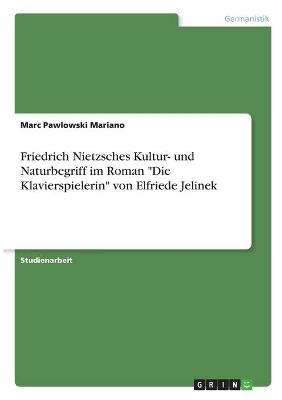 Germanistik

Marc Pawlowski Mariano

Friedrich Nietzsches Kultur- und Naturbegriff im Roman "Die Klavierspielerin" von Elfriede Jelinek

Studienarbeit

GRIN